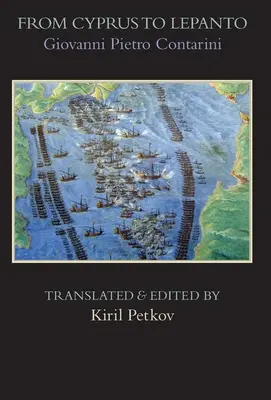 FROM CYPRUS TO LEPANTO
Giovanni Pietro Contarini

TRANSLATED & EDITED BY
Kiril Petkov